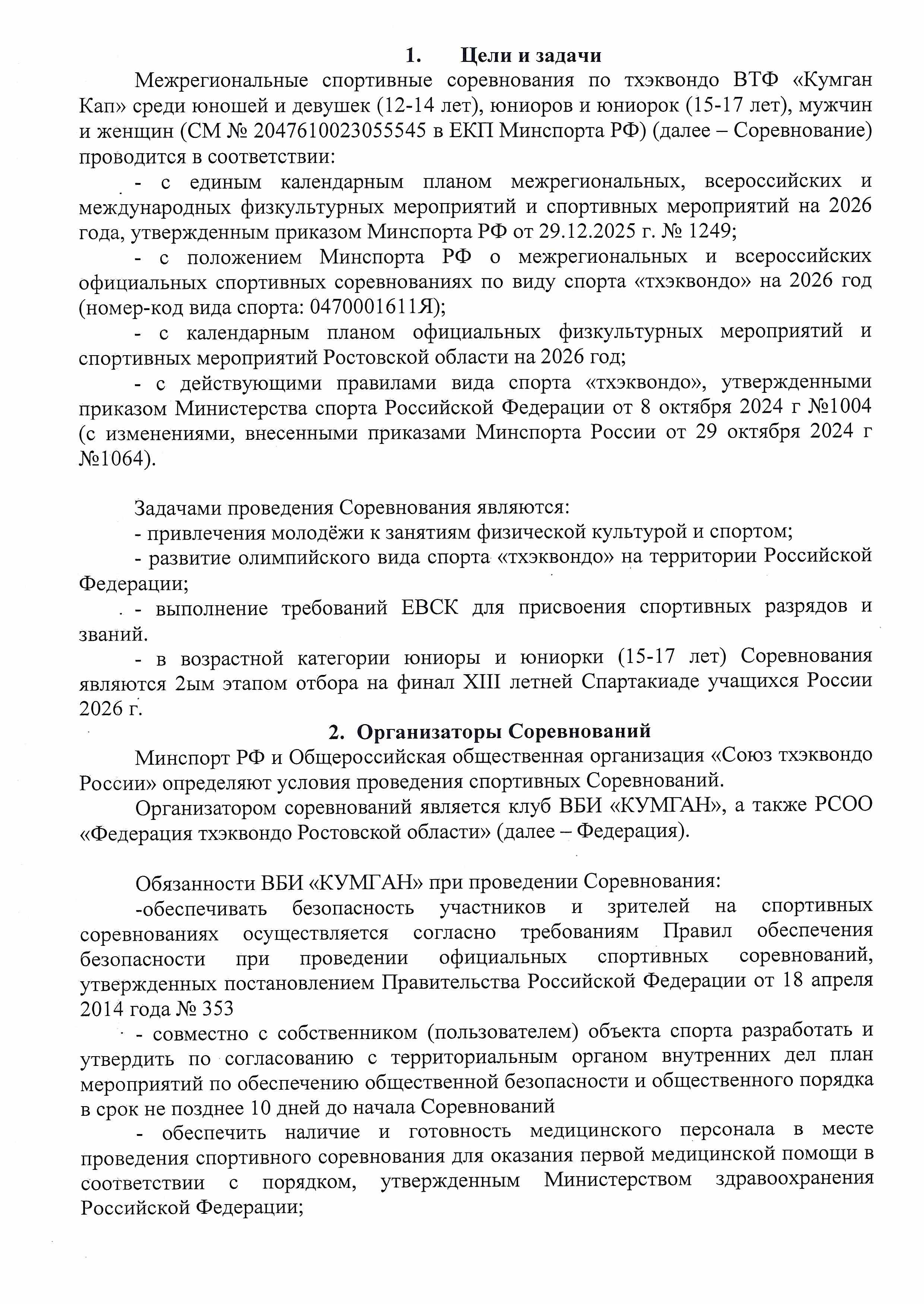 1. Цели и задачи

Межрегиональные спортивные соревнования по тхэквондо ВТФ «Кумган Кап» среди юношей и девушек (12-14 лет), юниоров и юниорок (15-17 лет), мужчин и женщин (СМ № 2047610023055545 в ЕКП Минспорта РФ) (далее – Соревнование) проводится в соответствии:

- с единым календарным планом межрегиональных, всероссийских и международных физкультурных мероприятий и спортивных мероприятий на 2026 года, утвержденным приказом Минспорта РФ от 29.12.2025 г. № 1249;

- с положением Минспорта РФ о межрегиональных и всероссийских официальных спортивных соревнованиях по виду спорта «тхэквондо» на 2026 год (номер-код вида спорта: 0470001611Я);

- с календарным планом официальных физкультурных мероприятий и спортивных мероприятий Ростовской области на 2026 год;

- с действующими правилами вида спорта «тхэквондо», утвержденными приказом Министерства спорта Российской Федерации от 8 октября 2024 г №1004 (с изменениями, внесенными приказами Минспорта России от 29 октября 2024 г №1064).

Задачами проведения Соревнования являются:
- привлечения молодёжи к занятиям физической культурой и спортом;
- развитие олимпийского вида спорта «тхэквондо» на территории Российской Федерации;
- выполнение требований ЕВСК для присвоения спортивных разрядов и званий.
- в возрастной категории юниоры и юниорки (15-17 лет) Соревнования являются 2ым этапом отбора на финал XIII летней Спартакиаде учащихся России 2026 г.

2. Организаторы Соревнований

Минспорт РФ и Общероссийская общественная организация «Союз тхэквондо России» определяют условия проведения спортивных Соревнований.

Организатором соревнований является клуб ВБИ «КУМГАН», а также РСОО «Федерация тхэквондо Ростовской области» (далее – Федерация).

Обязанности ВБИ «КУМГАН» при проведении Соревнования:
-обеспечивать безопасность участников и зрителей на спортивных соревнованиях осуществляется согласно требованиям Правил обеспечения безопасности при проведении официальных спортивных соревнований, утвержденных постановлением Правительства Российской Федерации от 18 апреля 2014 года № 353
- совместно с собственником (пользователем) объекта спорта разработать и утвердить по согласованию с территориальным органом внутренних дел план мероприятий по обеспечению общественной безопасности и общественного порядка в срок не позднее 10 дней до начала Соревнований
- обеспечить наличие и готовность медицинского персонала в месте проведения спортивного соревнования для оказания первой медицинской помощи в соответствии с порядком, утвержденным Министерством здравоохранения Российской Федерации;